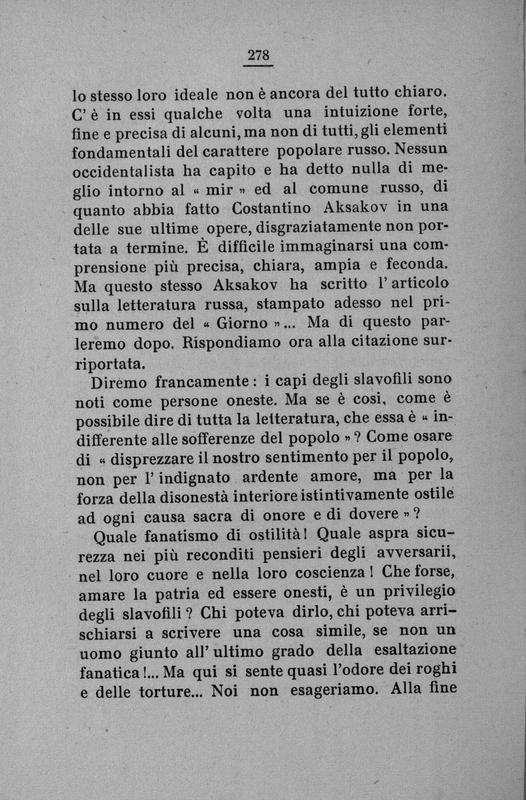 278

lo stesso loro ideale non è ancora del tutto chiaro. C'è in essi qualche volta una intuizione forte, fine e precisa di alcuni, ma non di tutti, gli elementi fondamentali del carattere popolare russo. Nessun occidentalista ha capito e ha detto nulla di meglio intorno al « mir » ed al comune russo, di quanto abbia fatto Costantino Aksakov in una delle sue ultime opere, disgraziatamente non portata a termine. È difficile immaginarsi una comprensione più precisa, chiara, ampia e feconda. Ma questo stesso Aksakov ha scritto l'articolo sulla letteratura russa, stampato adesso nel primo numero del « Giorno »... Ma di questo parleremo dopo. Rispondiamo ora alla citazione surriportata.

Diremo francamente: i capi degli slavofili sono noti come persone oneste. Ma se è così, come è possibile dire di tutta la letteratura, che essa è « indifferente alle sofferenze del popolo »? Come osare di « disprezzare il nostro sentimento per il popolo, non per l'indignato ardente amore, ma per la forza della disonestà interiore istintivamente ostile ad ogni causa sacra di onore e di dovere »?

Quale fanatismo di ostilità! Quale aspra sicurezza nei più reconditi pensieri degli avversarii, nel loro cuore e nella loro coscienza! Che forse, amare la patria ed essere onesti, è un privilegio degli slavofili? Chi poteva dirlo, chi poteva arrischiarsi a scrivere una cosa simile, se non un uomo giunto all'ultimo grado della esaltazione fanatica!... Ma qui si sente quasi l'odore dei roghi e delle torture... Noi non esageriamo. Alla fine